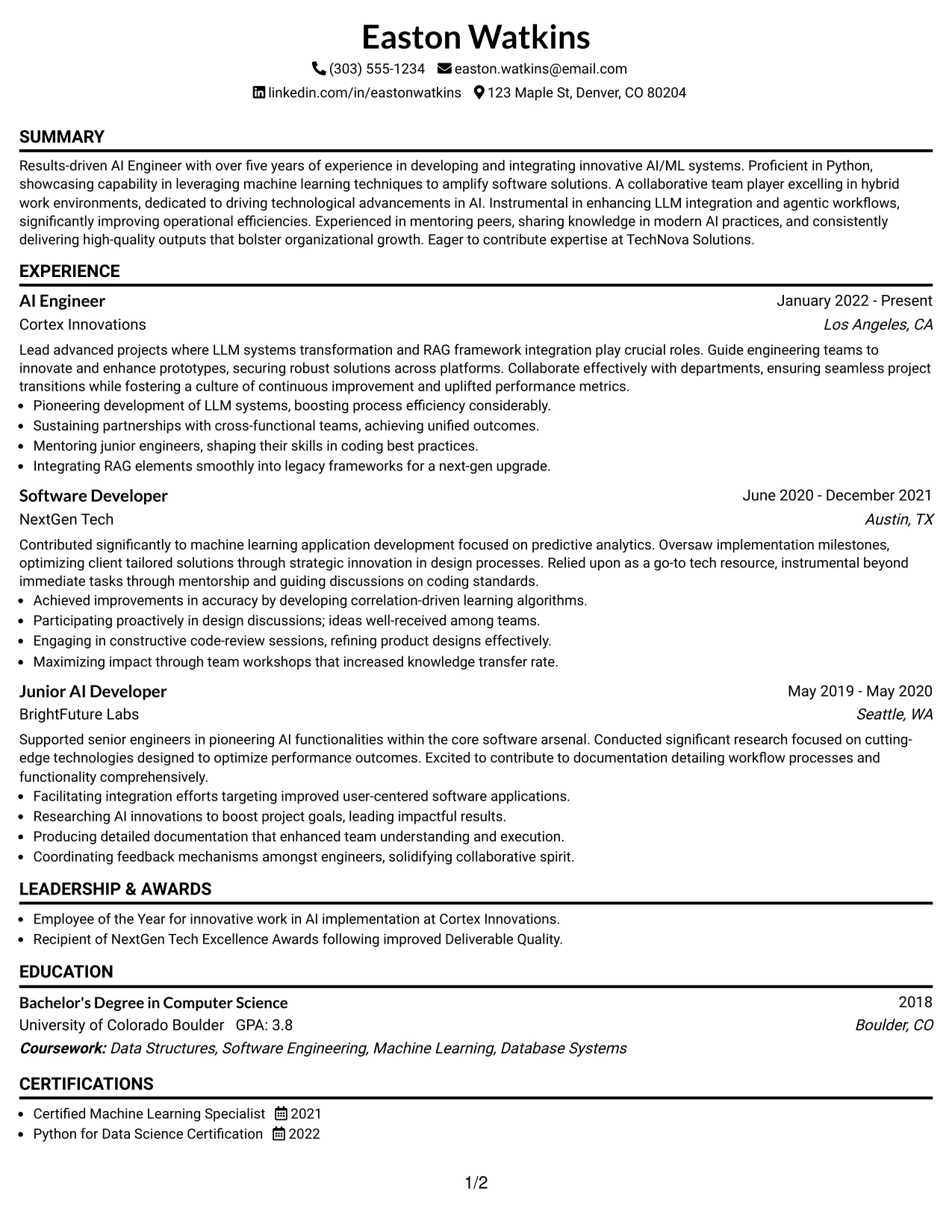 Easton Watkins

(303) 555-1234 easton.watkins@email.com

linkedin.com/in/eastonwatkins 123 Maple St, Denver, CO 80204

SUMMARY

Results-driven AI Engineer with over five years of experience in developing and integrating innovative AI/ML systems. Proficient in Python, showcasing capability in leveraging machine learning techniques to amplify software solutions. A collaborative team player excelling in hybrid work environments, dedicated to driving technological advancements in AI. Instrumental in enhancing LLM integration and agentic workflows, significantly improving operational efficiencies. Experienced in mentoring peers, sharing knowledge in modern AI practices, and consistently delivering high-quality outputs that bolster organizational growth. Eager to contribute expertise at TechNova Solutions.

EXPERIENCE

AI Engineer
January 2022 - Present
Cortex Innovations
Los Angeles, CA

Lead advanced projects where LLM systems transformation and RAG framework integration play crucial roles. Guide engineering teams to innovate and enhance prototypes, securing robust solutions across platforms. Collaborate effectively with departments, ensuring seamless project transitions while fostering a culture of continuous improvement and uplifted performance metrics.

• Pioneering development of LLM systems, boosting process efficiency considerably.
• Sustaining partnerships with cross-functional teams, achieving unified outcomes.
• Mentoring junior engineers, shaping their skills in coding best practices.
• Integrating RAG elements smoothly into legacy frameworks for a next-gen upgrade.

Software Developer
June 2020 - December 2021
NextGen Tech
Austin, TX

Contributed significantly to machine learning application development focused on predictive analytics. Oversaw implementation milestones, optimizing client tailored solutions through strategic innovation in design processes. Relied upon as a go-to tech resource, instrumental beyond immediate tasks through mentorship and guiding discussions on coding standards.

• Achieved improvements in accuracy by developing correlation-driven learning algorithms.
• Participating proactively in design discussions; ideas well-received among teams.
• Engaging in constructive code-review sessions, refining product designs effectively.
• Maximizing impact through team workshops that increased knowledge transfer rate.

Junior AI Developer
May 2019 - May 2020
BrightFuture Labs
Seattle, WA

Supported senior engineers in pioneering AI functionalities within the core software arsenal. Conducted significant research focused on cutting-edge technologies designed to optimize performance outcomes. Excited to contribute to documentation detailing workflow processes and functionality comprehensively.

• Facilitating integration efforts targeting improved user-centered software applications.
• Researching AI innovations to boost project goals, leading impactful results.
• Producing detailed documentation that enhanced team understanding and execution.
• Coordinating feedback mechanisms amongst engineers, solidifying collaborative spirit.

LEADERSHIP & AWARDS

• Employee of the Year for innovative work in AI implementation at Cortex Innovations.
• Recipient of NextGen Tech Excellence Awards following improved Deliverable Quality.

EDUCATION

Bachelor's Degree in Computer Science
2018
University of Colorado Boulder GPA: 3.8
Boulder, CO
Coursework: Data Structures, Software Engineering, Machine Learning, Database Systems

CERTIFICATIONS

• Certified Machine Learning Specialist 2021
• Python for Data Science Certification 2022

1/2